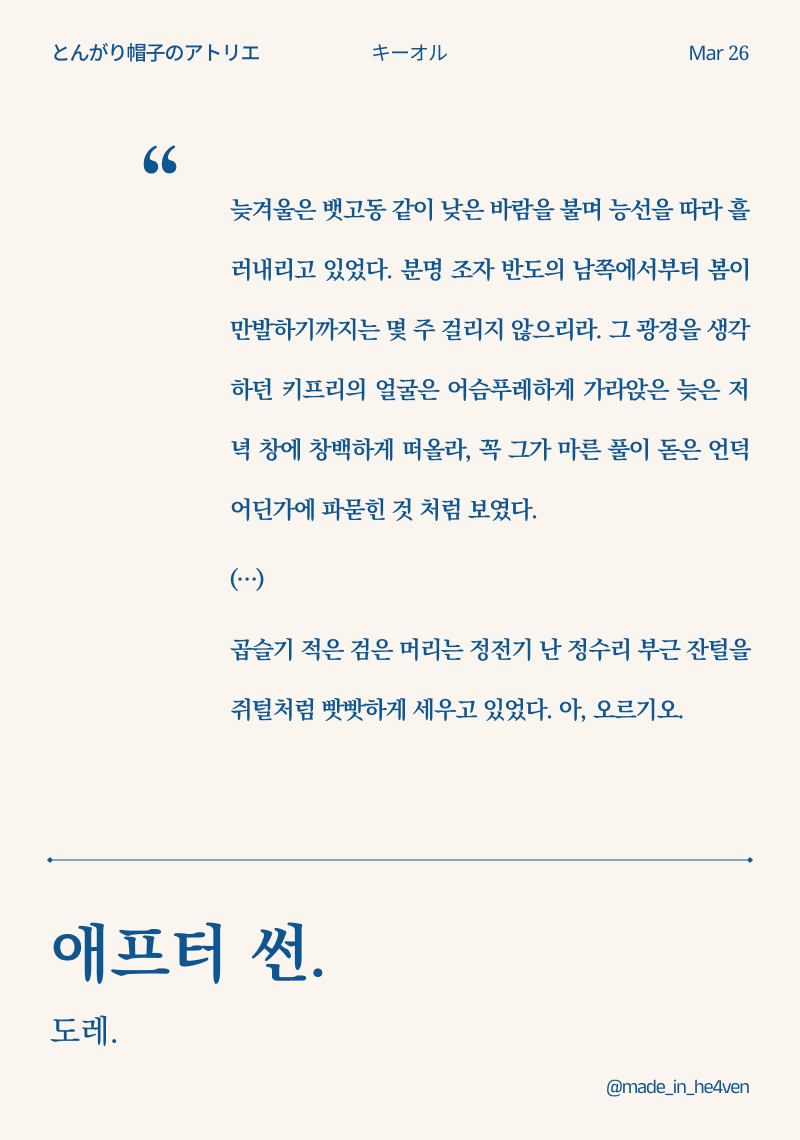 とんがり帽子のアトリエ

キーオル

Mar 26

“

늦겨울은 뱃고동 같이 낮은 바람을 불며 능선을 따라 흘러내리고 있었다. 분명 조자 반도의 남쪽에서부터 봄이 만발하기까지는 몇 주 걸리지 않으리라. 그 광경을 생각하던 키프리의 얼굴은 어슴푸레하게 가라앉은 늦은 저녁 창에 창백하게 떠올라, 꼭 그가 마른 풀이 돋은 언덕 어딘가에 파묻힌 것 처럼 보였다.

(…)

곱슬기 적은 검은 머리는 정전기 난 정수리 부근 잔털을 쥐털처럼 빳빳하게 세우고 있었다. 아, 오르기오.

애프터 썬.

도레.

@made_in_he4ven